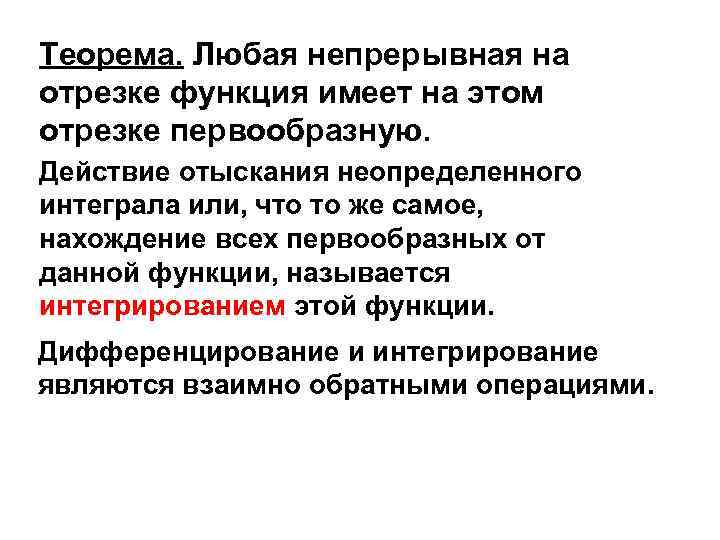 Теорема. Любая непрерывная на отрезке функция имеет на этом отрезке первообразную.

Действие отыскания неопределенного интеграла или, что то же самое, нахождение всех первообразных от данной функции, называется интегрированием этой функции.

Дифференцирование и интегрирование являются взаимно обратными операциями.